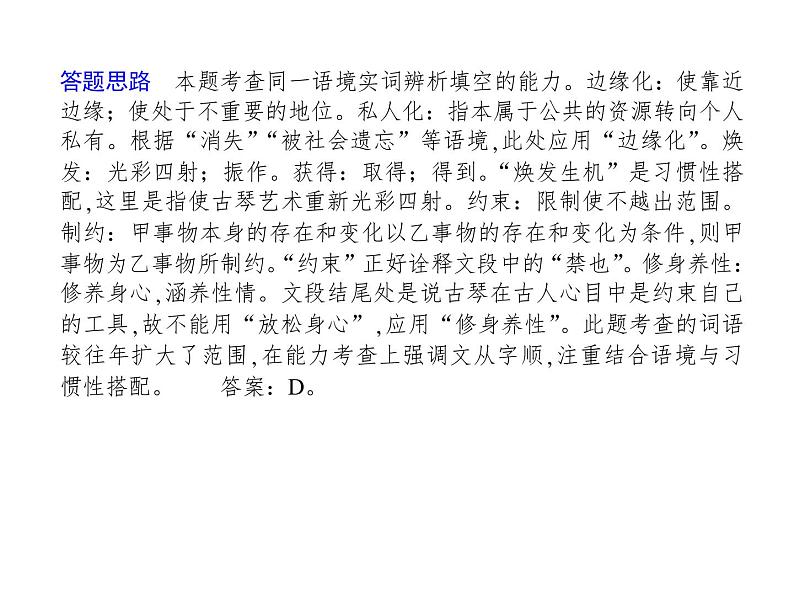 答题思路　本题考查同一语境实词辨析填空的能力。边缘化：使靠近边缘；使处于不重要的地位。私人化：指本属于公共的资源转向个人私有。根据“消失”“被社会遗忘”等语境,此处应用“边缘化”。焕发：光彩四射；振作。获得：取得；得到。“焕发生机”是习惯性搭配,这里是指使古琴艺术重新光彩四射。约束：限制使不越出范围。制约：甲事物本身的存在和变化以乙事物的存在和变化为条件,则甲事物为乙事物所制约。“约束”正好诠释文段中的“禁也”。修身养性：修养身心,涵养性情。文段结尾处是说古琴在古人心目中是约束自己的工具,故不能用“放松身心”,应用“修身养性”。此题考查的词语较往年扩大了范围,在能力考查上强调文从字顺,注重结合语境与习惯性搭配。　　答案：D。